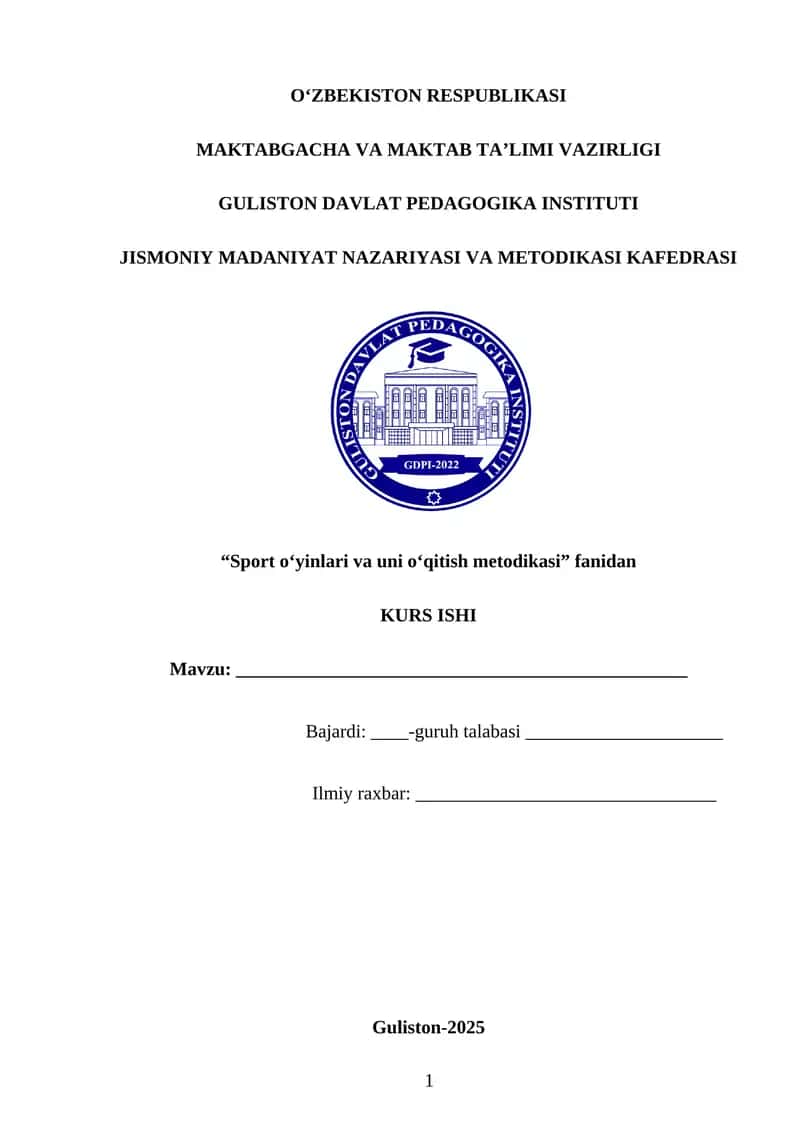 O‘ZBEKISTON RESPUBLIKASI

MAKTABGACHA VA MAKTAB TA’LIMI VAZIRLIGI

GULISTON DAVLAT PEDAGOGIKA INSTITUTI

JISMONIY MADANIYAT NAZARIYASI VA METODIKASI KAFEDRASI

GULISTON DAVLAT PEDAGOGIKA INSTITUTI

GDPI-2022

“Sport o‘yinlari va uni o‘qitish metodikasi” fanidan

KURS ISHI

Mavzu: ________________________________________________

Bajardi: ____-guruh talabasi _____________________

Ilmiy raxbar: ________________________________

Guliston-2025

1